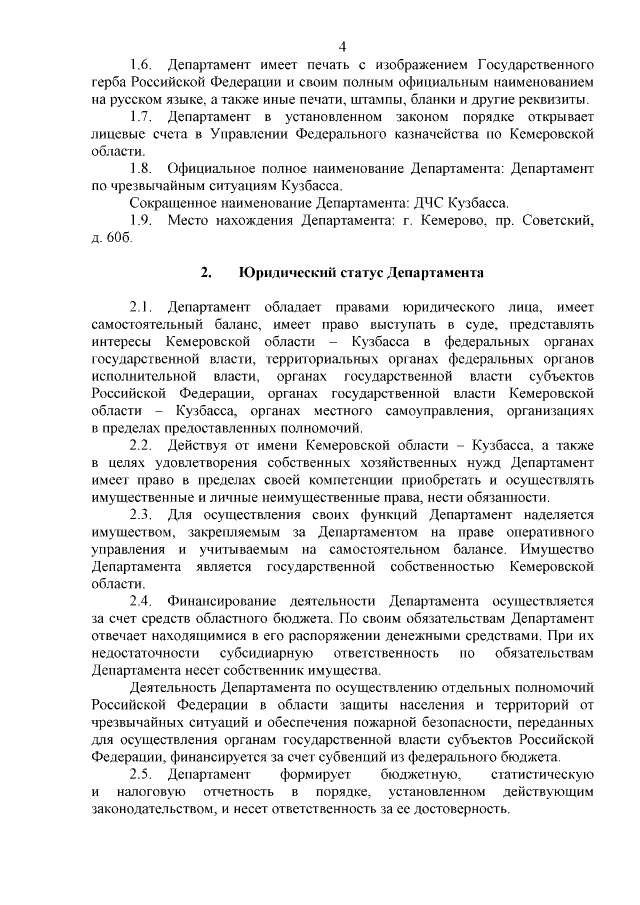 4

1.6. Департамент имеет печать с изображением Государственного герба Российской Федерации и своим полным официальным наименованием на русском языке, а также иные печати, штампы, бланки и другие реквизиты.

1.7. Департамент в установленном законом порядке открывает лицевые счета в Управлении Федерального казначейства по Кемеровской области.

1.8. Официальное полное наименование Департамента: Департамент по чрезвычайным ситуациям Кузбасса.

Сокращенное наименование Департамента: ДЧС Кузбасса.

1.9. Место нахождения Департамента: г. Кемерово, пр. Советский, д. 60б.

2. Юридический статус Департамента

2.1. Департамент обладает правами юридического лица, имеет самостоятельный баланс, имеет право выступать в суде, представлять интересы Кемеровской области – Кузбасса в федеральных органах государственной власти, территориальных органах федеральных органов исполнительной власти, органах государственной власти субъектов Российской Федерации, органах государственной власти Кемеровской области – Кузбасса, органах местного самоуправления, организациях в пределах предоставленных полномочий.

2.2. Действуя от имени Кемеровской области – Кузбасса, а также в целях удовлетворения собственных хозяйственных нужд Департамент имеет право в пределах своей компетенции приобретать и осуществлять имущественные и личные неимущественные права, нести обязанности.

2.3. Для осуществления своих функций Департамент наделяется имуществом, закрепляемым за Департаментом на праве оперативного управления и учитываемым на самостоятельном балансе. Имущество Департамента является государственной собственностью Кемеровской области.

2.4. Финансирование деятельности Департамента осуществляется за счет средств областного бюджета. По своим обязательствам Департамент отвечает находящимися в его распоряжении денежными средствами. При их недостаточности субсидиарную ответственность по обязательствам Департамента несет собственник имущества.

Деятельность Департамента по осуществлению отдельных полномочий Российской Федерации в области защиты населения и территорий от чрезвычайных ситуаций и обеспечения пожарной безопасности, переданных для осуществления органам государственной власти субъектов Российской Федерации, финансируется за счет субвенций из федерального бюджета.

2.5. Департамент формирует бюджетную, статистическую и налоговую отчетность в порядке, установленном действующим законодательством, и несет ответственность за ее достоверность.